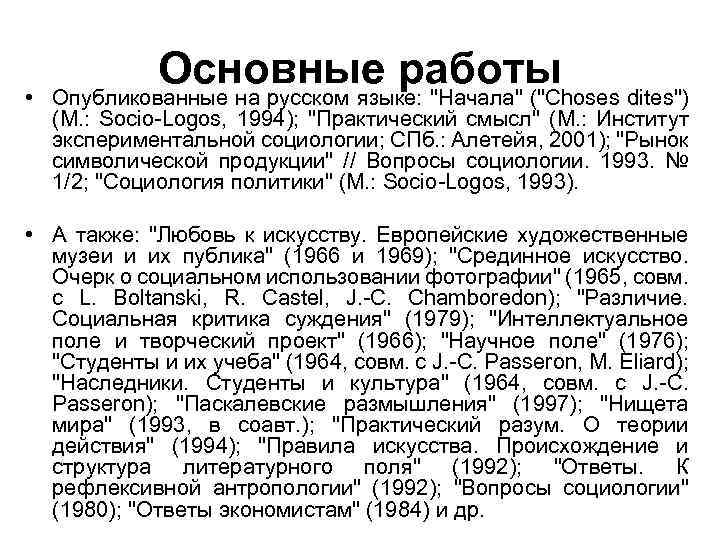 Основные работы

• Опубликованные на русском языке: "Начала" ("Choses dites") (М.: Socio-Logos, 1994); "Практический смысл" (М.: Институт экспериментальной социологии; СПб.: Алетейя, 2001); "Рынок символической продукции" // Вопросы социологии. 1993. № 1/2; "Социология политики" (М.: Socio-Logos, 1993).

• А также: "Любовь к искусству. Европейские художественные музеи и их публика" (1966 и 1969); "Срединное искусство. Очерк о социальном использовании фотографии" (1965, совм. с L. Boltanski, R. Castel, J.-C. Chamboredon); "Различие. Социальная критика суждения" (1979); "Интеллектуальное поле и творческий проект" (1966); "Научное поле" (1976); "Студенты и их учеба" (1964, совм. с J.-C. Passeron, M. Eliard); "Наследники. Студенты и культура" (1964, совм. с J.-C. Passeron); "Паскалевские размышления" (1997); "Нищета мира" (1993, в соавт.); "Практический разум. О теории действия" (1994); "Правила искусства. Происхождение и структура литературного поля" (1992); "Ответы. К рефлексивной антропологии" (1992); "Вопросы социологии" (1980); "Ответы экономистам" (1984) и др.